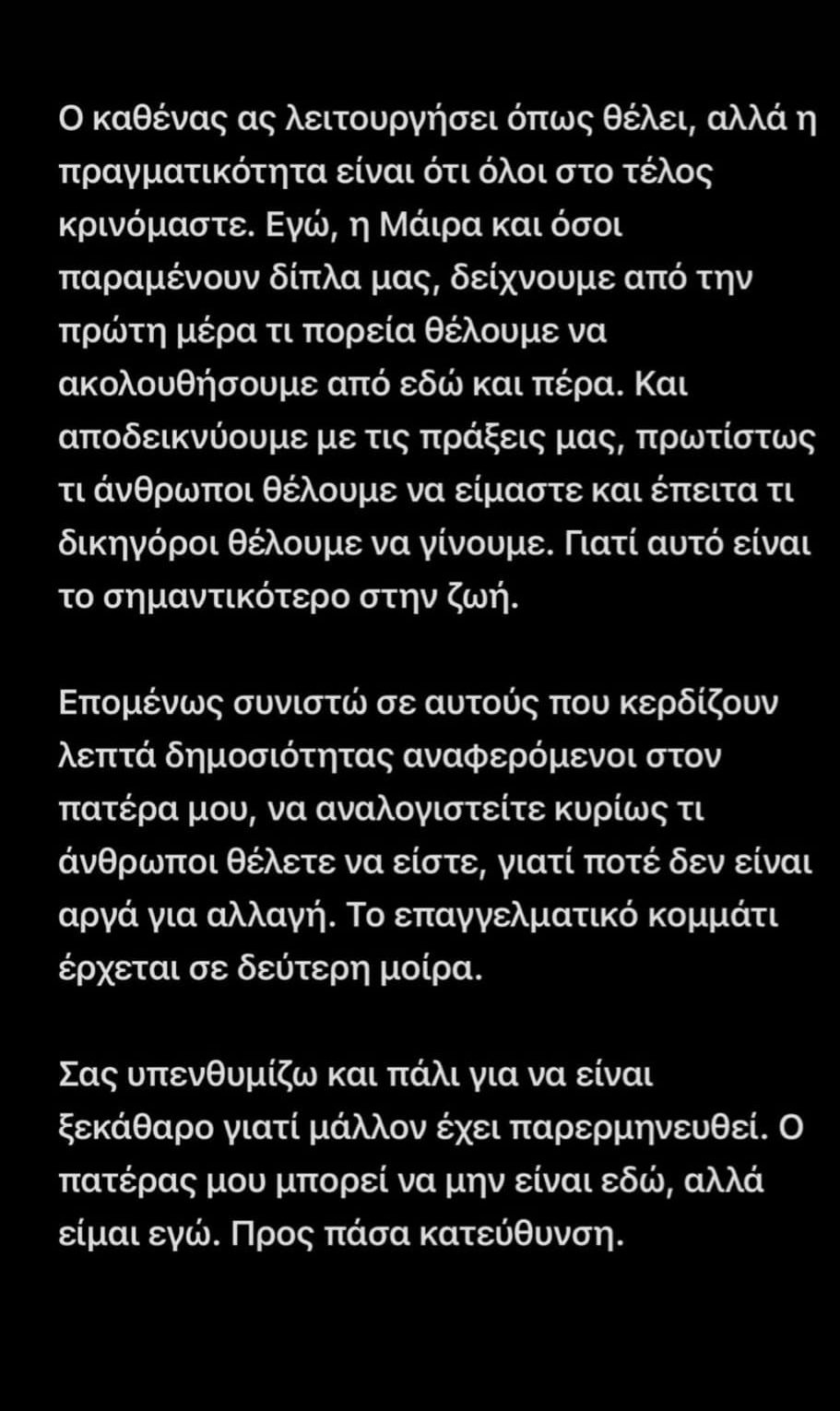 Ο καθένας ας λειτουργήσει όπως θέλει, αλλά η πραγματικότητα είναι ότι όλοι στο τέλος κρινόμαστε. Εγώ, η Μάιρα και όσοι παραμένουν δίπλα μας, δείχνουμε από την πρώτη μέρα τι πορεία θέλουμε να ακολουθήσουμε από εδώ και πέρα. Και αποδεικνύουμε με τις πράξεις μας, πρωτίστως τι άνθρωποι θέλουμε να είμαστε και έπειτα τι δικηγόροι θέλουμε να γίνουμε. Γιατί αυτό είναι το σημαντικότερο στην ζωή.

Επομένως συνιστώ σε αυτούς που κερδίζουν λεπτά δημοσιότητας αναφερόμενοι στον πατέρα μου, να αναλογιστείτε κυρίως τι άνθρωποι θέλετε να είστε, γιατί ποτέ δεν είναι αργά για αλλαγή. Το επαγγελματικό κομμάτι έρχεται σε δεύτερη μοίρα.

Σας υπενθυμίζω και πάλι για να είναι ξεκάθαρο γιατί μάλλον έχει παρερμηνευθεί. Ο πατέρας μου μπορεί να μην είναι εδώ, αλλά είμαι εγώ. Προς πάσα κατεύθυνση.